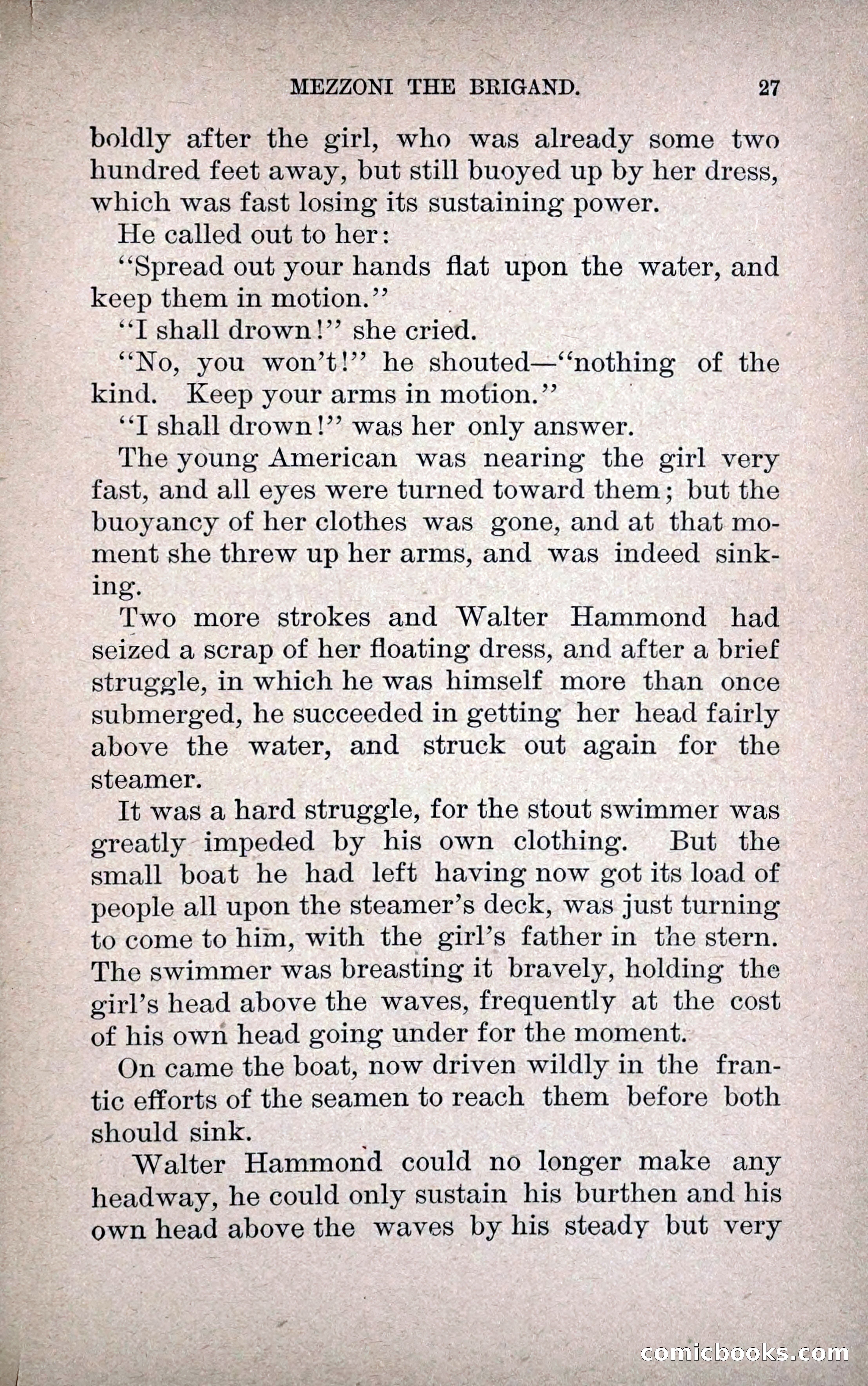 MEZZONI THE BRIGAND. 27

boldly after the girl, who was already some two hundred feet away, but still buoyed up by her dress, which was fast losing its sustaining power.

He called out to her:

"Spread out your hands flat upon the water, and keep them in motion."

"I shall drown!" she cried.

"No, you won't!" he shouted—"nothing of the kind. Keep your arms in motion."

"I shall drown!" was her only answer.

The young American was nearing the girl very fast, and all eyes were turned toward them; but the buoyancy of her clothes was gone, and at that moment she threw up her arms, and was indeed sinking.

Two more strokes and Walter Hammond had seized a scrap of her floating dress, and after a brief struggle, in which he was himself more than once submerged, he succeeded in getting her head fairly above the water, and struck out again for the steamer.

It was a hard struggle, for the stout swimmer was greatly impeded by his own clothing. But the small boat he had left having now got its load of people all upon the steamer's deck, was just turning to come to him, with the girl's father in the stern. The swimmer was breasting it bravely, holding the girl's head above the waves, frequently at the cost of his own head going under for the moment.

On came the boat, now driven wildly in the frantic efforts of the seamen to reach them before both should sink.

Walter Hammond could no longer make any headway, he could only sustain his burthen and his own head above the waves by his steady but very

comicbooks.com